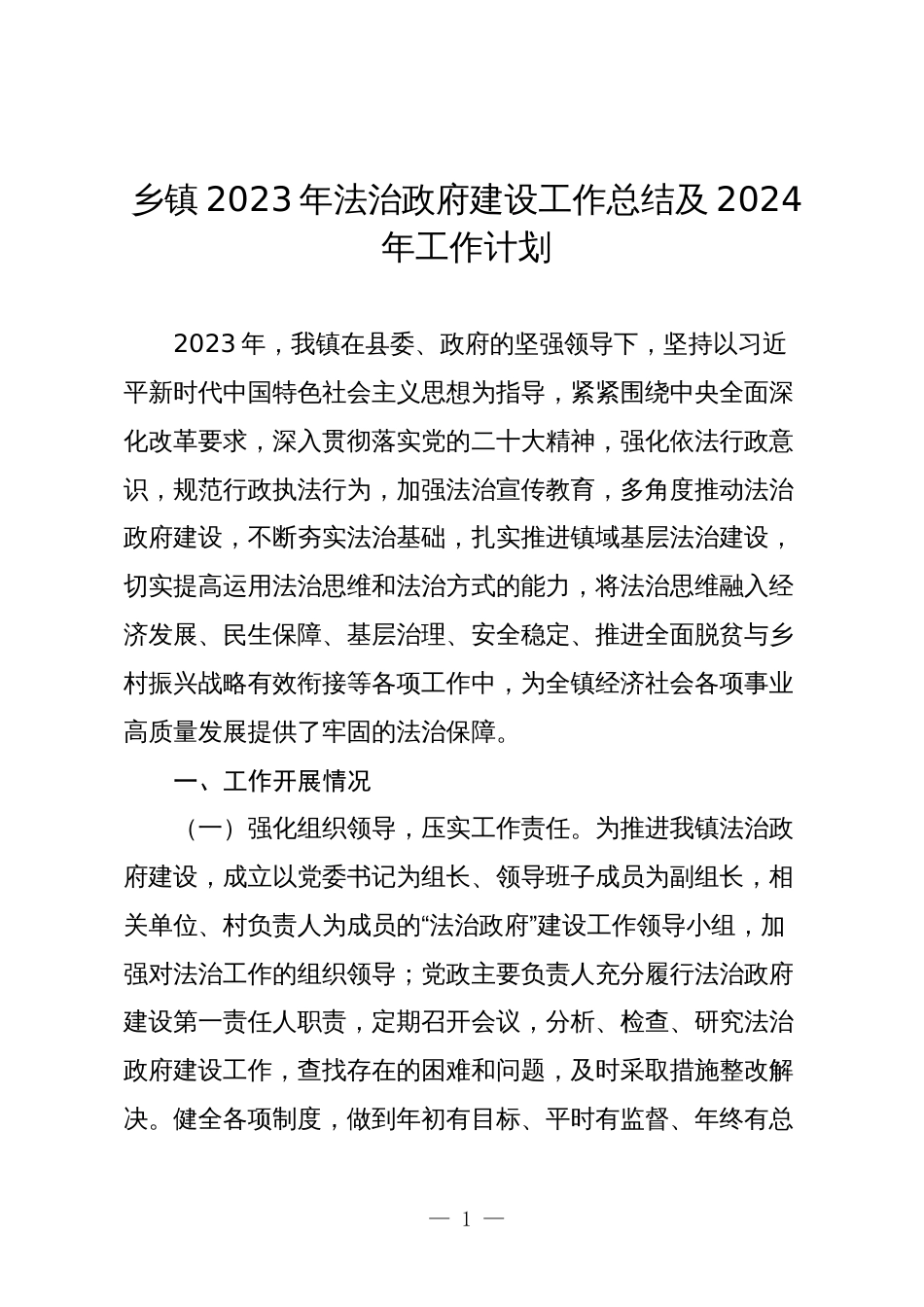 乡镇 2023 年法治政府建设工作总结及 2024 年工作计划

2023 年，我镇在县委、政府的坚强领导下，坚持以习近平新时代中国特色社会主义思想为指导，紧紧围绕中央全面深化改革要求，深入贯彻落实党的二十大精神，强化依法行政意识，规范行政执法行为，加强法治宣传教育，多角度推动法治政府建设，不断夯实法治基础，扎实推进镇域基层法治建设，切实提高运用法治思维和法治方式的能力，将法治思维融入经济发展、民生保障、基层治理、安全稳定、推进全面脱贫与乡村振兴战略有效衔接等各项工作中，为全镇经济社会各项事业高质量发展提供了牢固的法治保障。

一、工作开展情况

（一）强化组织领导，压实工作责任。为推进我镇法治政府建设，成立以党委书记为组长、领导班子成员为副组长，相关单位、村负责人为成员的“法治政府”建设工作领导小组，加强对法治工作的组织领导；党政主要负责人充分履行法治政府建设第一责任人职责，定期召开会议，分析、检查、研究法治政府建设工作，查找存在的困难和问题，及时采取措施整改解决。健全各项制度，做到年初有目标、平时有监督、年终有总

— 1 —